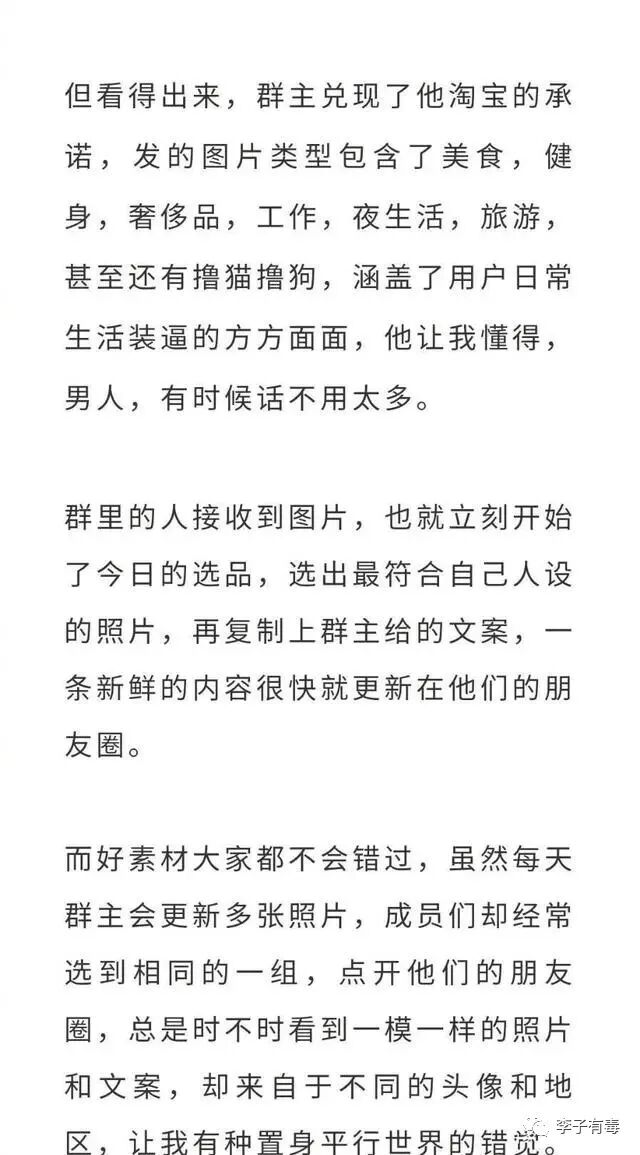 但看得出来，群主兑现了他淘宝的承诺，发的图片类型包含了美食，健身，奢侈品，工作，夜生活，旅游，甚至还有撸猫撸狗，涵盖了用户日常生活装逼的方方面面，他让我懂得，男人，有时候话不用太多。

群里的人接收到图片，也就立刻开始了今日的选品，选出最符合自己人设的照片，再复制上群主给的文案，一条新鲜的内容很快就更新在他们的朋友圈。

而好素材大家都不会错过，虽然每天群主会更新多张照片，成员们却经常选到相同的一组，点开他们的朋友圈，总是时不时看到一模一样的照片和文案，却来自于不同的头像和地区，让我有种置身平行世界的错觉。

李子有毒